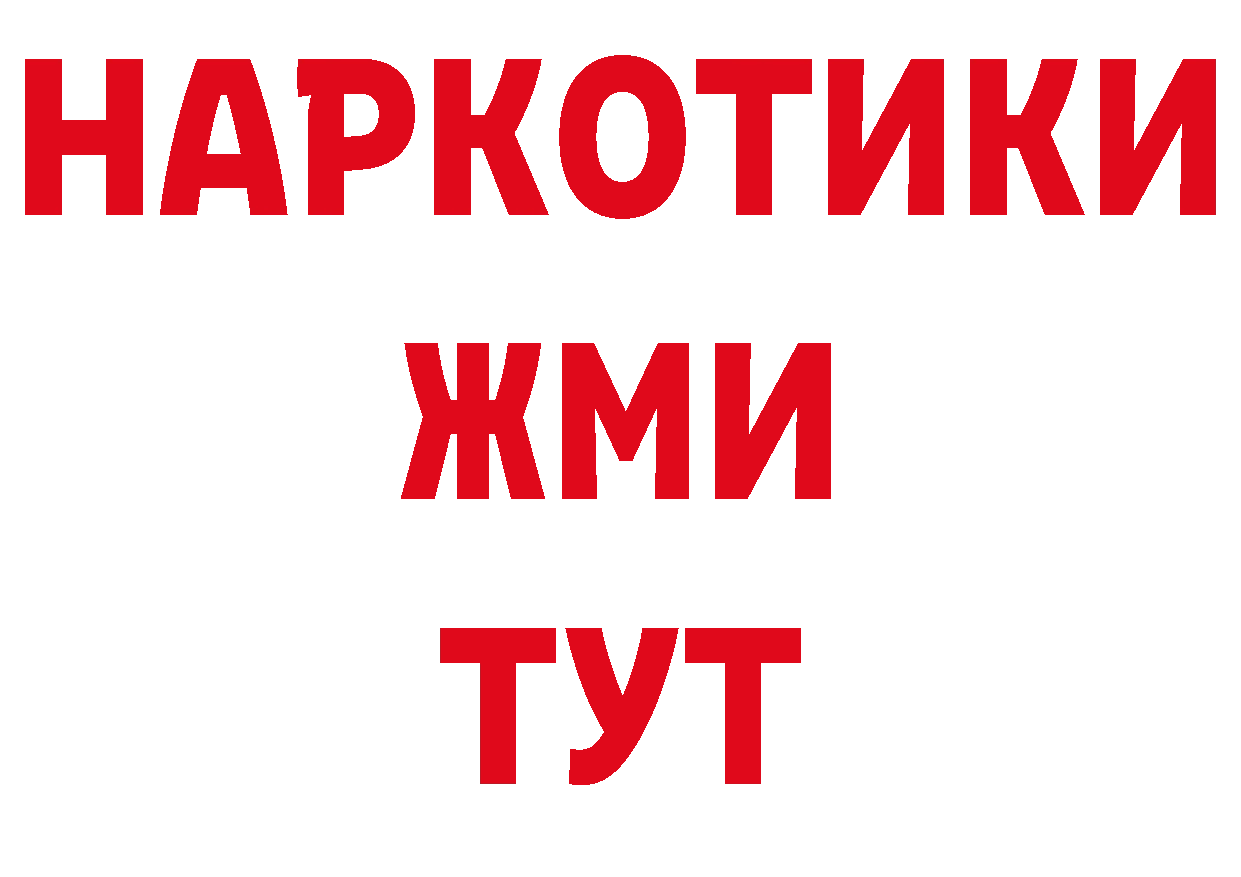 НАРКОТИКИ
ЖМИ
ТУТ